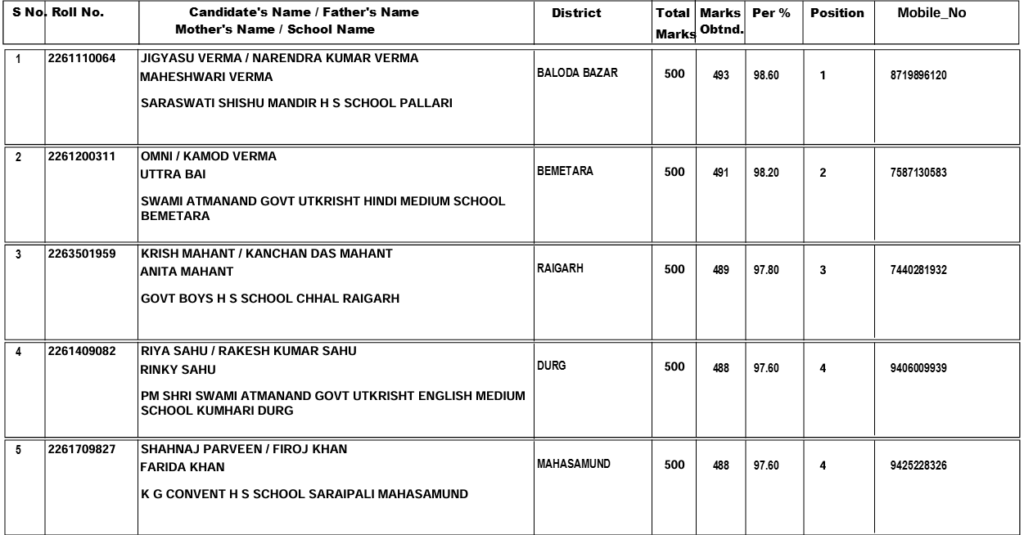 | S No. | Roll No. | Candidate's Name / Father's Name Mother's Name / School Name | District | Total Marks | Marks Obtnd. | Per % | Position | Mobile_No |
|---|---|---|---|---|---|---|---|---|
| 1 | 2261110064 | JIGYASU VERMA / NARENDRA KUMAR VERMA MAHESHWARI VERMA SARASWATI SHISHU MANDIR H S SCHOOL PALLARI | BALODA BAZAR | 500 | 493 | 98.60 | 1 | 8719896120 |
| 2 | 2261200311 | OMNI / KAMOD VERMA UTTRA BAI SWAMI ATMANAND GOVT UTKRISHT HINDI MEDIUM SCHOOL BEMETARA | BEMETARA | 500 | 491 | 98.20 | 2 | 7587130583 |
| 3 | 2263501959 | KRISH MAHANT / KANCHAN DAS MAHANT ANITA MAHANT GOVT BOYS H S SCHOOL CHHAL RAIGARH | RAIGARH | 500 | 489 | 97.80 | 3 | 7440281932 |
| 4 | 2261409082 | RIYA SAHU / RAKESH KUMAR SAHU RINKY SAHU PM SHRI SWAMI ATMANAND GOVT UTKRISHT ENGLISH MEDIUM SCHOOL KUMHARI DURG | DURG | 500 | 488 | 97.60 | 4 | 9406009939 |
| 5 | 2261709827 | SHAHNAJ PARVEEN / FIROJ KHAN FARIDA KHAN K G CONVENT H S SCHOOL SARAIPALI MAHASAMUND | MAHASAMUND | 500 | 488 | 97.60 | 4 | 9425228326 |